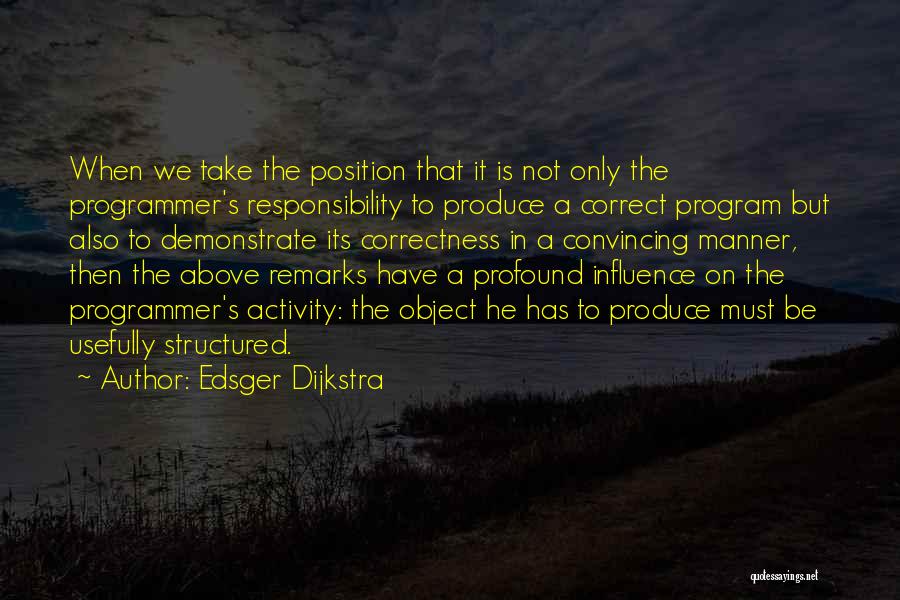 When we take the position that it is not only the programmer's responsibility to produce a correct program but also to demonstrate its correctness in a convincing manner, then the above remarks have a profound influence on the programmer's activity: the object he has to produce must be usefully structured.

~ Author: Edsger Dijkstra

quotessayings.net